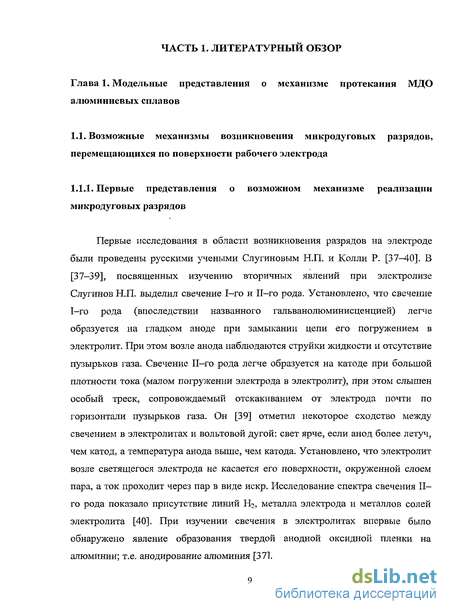 ЧАСТЬ 1. ЛИТЕРАТУРНЫЙ ОБЗОР

Глава 1. Модельные представления о механизме протекания МДО алюминиевых сплавов

1.1. Возможные механизмы возникновения микродуговых разрядов, перемещающихся по поверхности рабочего электрода

1.1.1. Первые представления о возможном механизме реализации микродуговых разрядов

Первые исследования в области возникновения разрядов на электроде были проведены русскими учеными Слугиновым Н.П. и Колли Р. [37–40]. В [37–39], посвященных изучению вторичных явлений при электролизе Слугинов Н.П. выделил свечение I–го и II–го рода. Установлено, что свечение I–го рода (впоследствии названного гальванолюминисценцией) легче образуется на гладком аноде при замыкании цепи его погружением в электролит. При этом возле анода наблюдаются струйки жидкости и отсутствие пузырьков газа. Свечение II–го рода легче образуется на катоде при большой плотности тока (малом погружении электрода в электролит), при этом слышен особый треск, сопровождаемый отскакиванием от электрода почти по горизонтали пузырьков газа. Он [39] отметил некоторое сходство между свечением в электролитах и вольтовой дугой: свет ярче, если анод более летуч, чем катод, а температура анода выше, чем катода. Установлено, что электролит возле светящегося электрода не касается его поверхности, окруженной слоем пара, а ток проходит через пар в виде искр. Исследование спектра свечения II–го рода показало присутствие линий $H_2$, металла электрода и металлов солей электролита [40]. При изучении свечения в электролитах впервые было обнаружено явление образования твердой анодной оксидной пленки на алюминии; т.е. анодирование алюминия [37].

9

dsLib.net
библиотека диссертаций